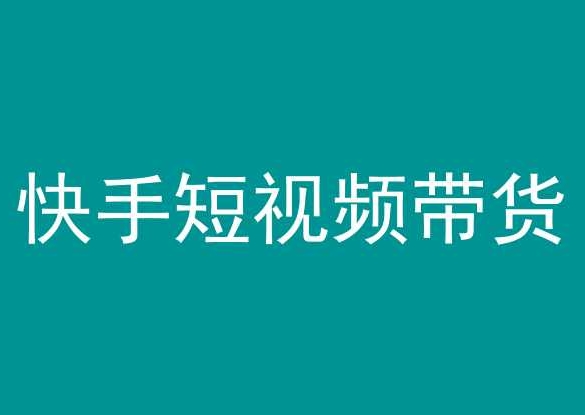 快手短视频带货